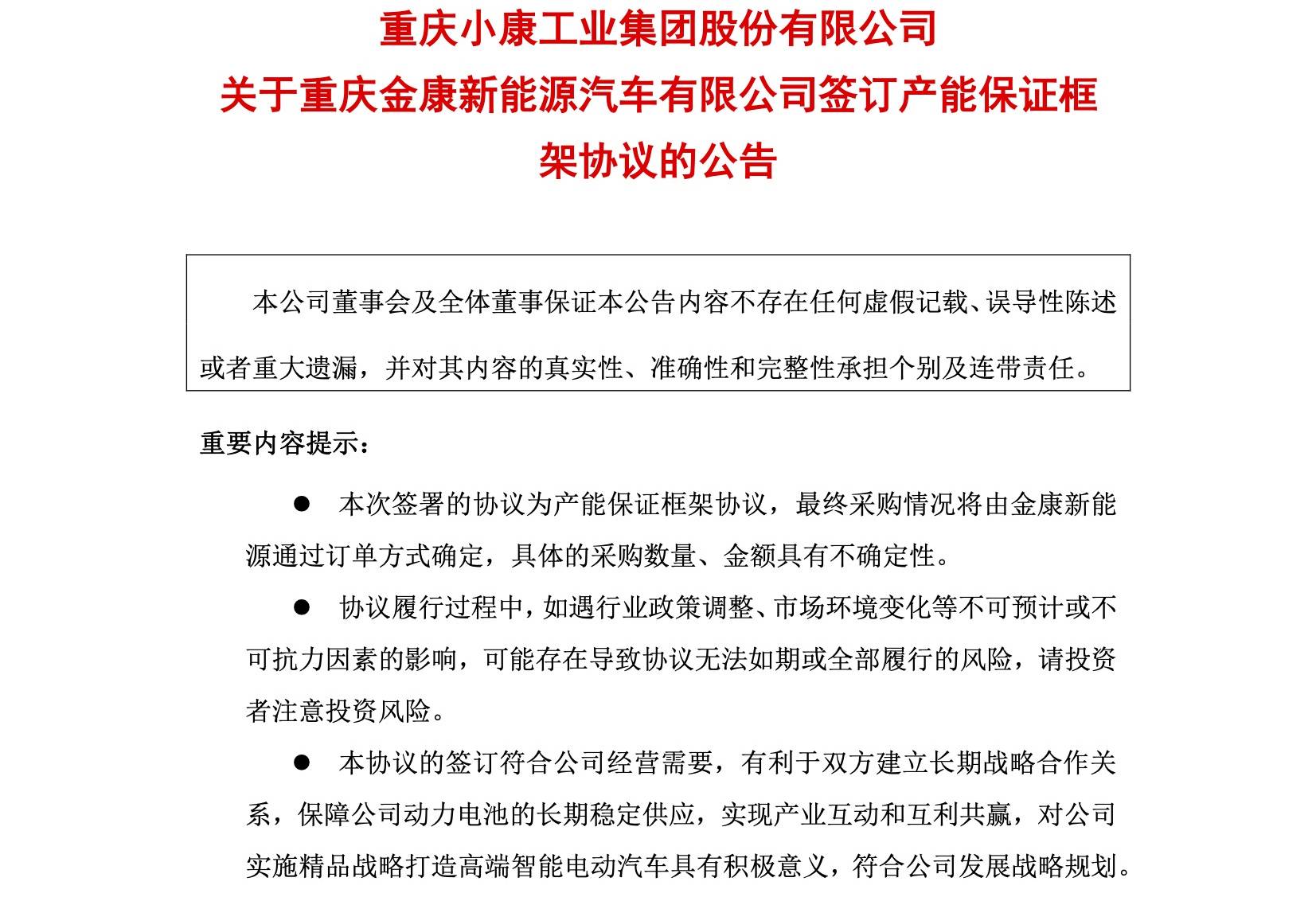 重庆小康工业集团股份有限公司
关于重庆金康新能源汽车有限公司签订产能保证框架协议的公告

本公司董事会及全体董事保证本公告内容不存在任何虚假记载、误导性陈述或者重大遗漏，并对其内容的真实性、准确性和完整性承担个别及连带责任。

重要内容提示：

● 本次签署的协议为产能保证框架协议，最终采购情况将由金康新能源通过订单方式确定，具体的采购数量、金额具有不确定性。

● 协议履行过程中，如遇行业政策调整、市场环境变化等不可预计或不可抗力因素的影响，可能存在导致协议无法如期或全部履行的风险，请投资者注意投资风险。

● 本协议的签订符合公司经营需要，有利于双方建立长期战略合作关系，保障公司动力电池的长期稳定供应，实现产业互动和互利共赢，对公司实施精品战略打造高端智能电动汽车具有积极意义，符合公司发展战略规划。